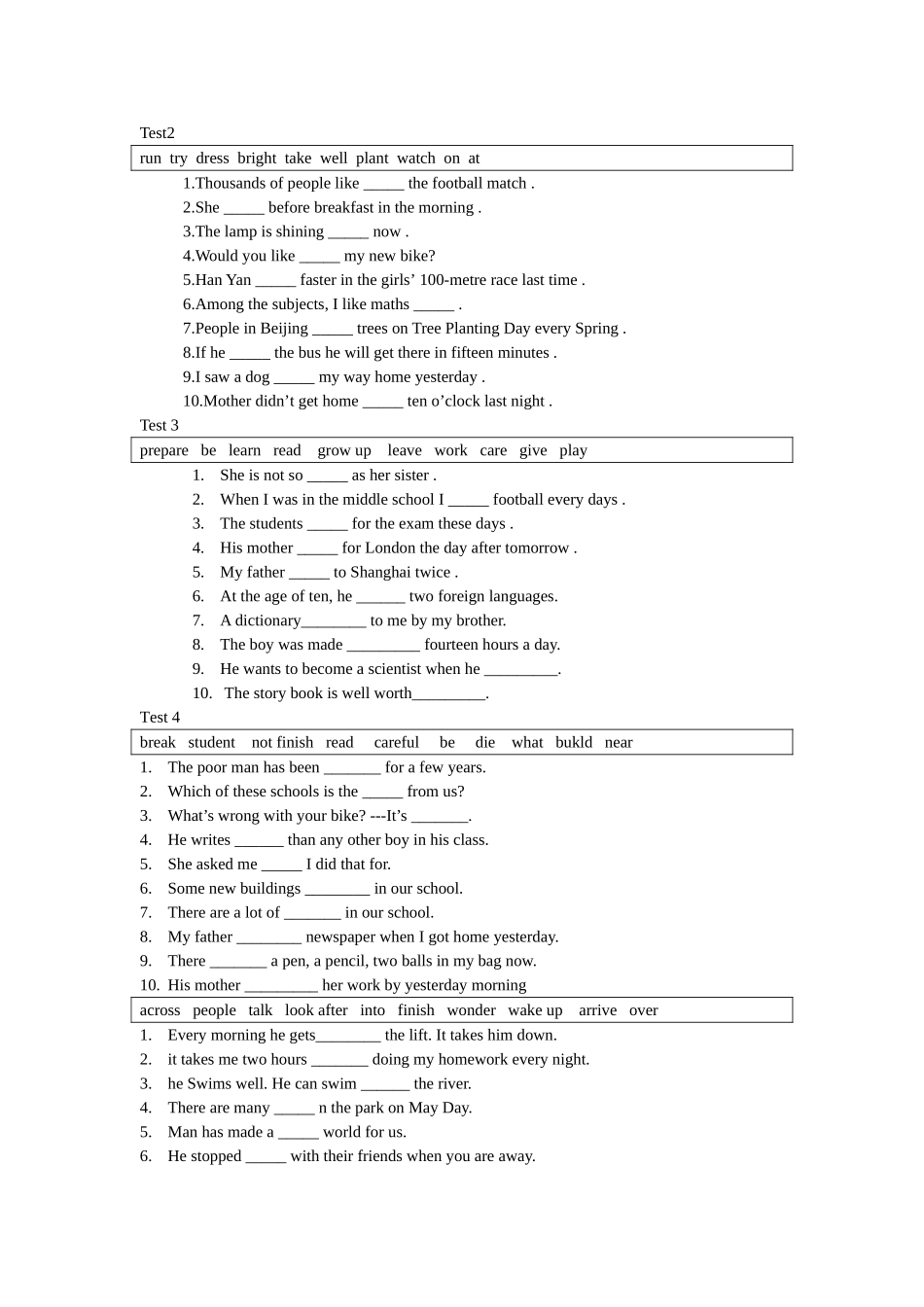 Test2

run try dress bright take well plant watch on at

1.Thousands of people like ____ the football match .

2.She ____ before breakfast in the morning .

3.The lamp is shining ____ now .

4.Would you like ____ my new bike?

5.Han Yan ____ faster in the girls' 100-metre race last time .

6.Among the subjects, I like maths ____ .

7.People in Beijing ____ trees on Tree Planting Day every Spring .

8.If he ____ the bus he will get there in fifteen minutes .

9.I saw a dog ____ my way home yesterday .

10.Mother didn't get home ____ ten o'clock last night .

Test 3

prepare be learn read grow up leave work care give play

1. She is not so ____ as her sister .
2. When I was in the middle school I ____ football every days .
3. The students ____ for the exam these days .
4. His mother ____ for London the day after tomorrow .
5. My father ____ to Shanghai twice .
6. At the age of ten, he ____ two foreign languages.
7. A dictionary____ to me by my brother.
8. The boy was made ____ fourteen hours a day.
9. He wants to become a scientist when he ____.
10. The story book is well worth____.

Test 4

break student not finish read careful be die what bukld near

1. The poor man has been ____ for a few years.
2. Which of these schools is the ____ from us?
3. What's wrong with your bike? ---It's ____.
4. He writes ____ than any other boy in his class.
5. She asked me ____ I did that for.
6. Some new buildings ____ in our school.
7. There are a lot of ____ in our school.
8. My father ____ newspaper when I got home yesterday.
9. There ____ a pen, a pencil, two balls in my bag now.
10. His mother ____ her work by yesterday morning

across people talk look after into finish wonder wake up arrive over

1. Every morning he gets____ the lift. It takes him down.
2. it takes me two hours ____ doing my homework every night.
3. he Swims well. He can swim ____ the river.
4. There are many ____ n the park on May Day.
5. Man has made a ____ world for us.
6. He stopped ____ with their friends when you are away.